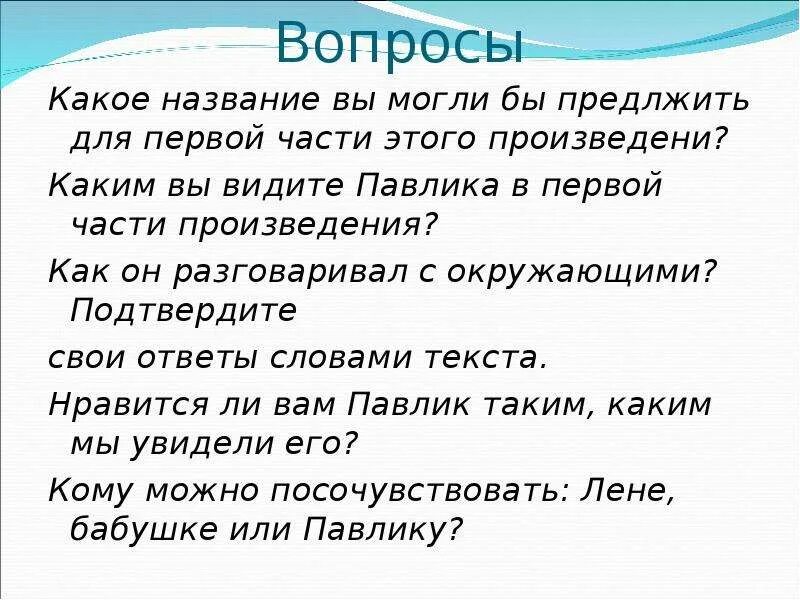 Вопросы

Какое название вы могли бы предлжить для первой части этого произведени?

Каким вы видите Павлика в первой части произведения?

Как он разговаривал с окружающими? Подтвердите

свои ответы словами текста.

Нравится ли вам Павлик таким, каким мы увидели его?

Кому можно посочувствовать: Лене, бабушке или Павлику?